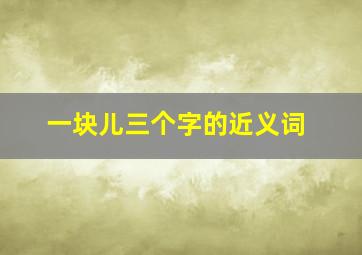 一块儿三个字的近义词